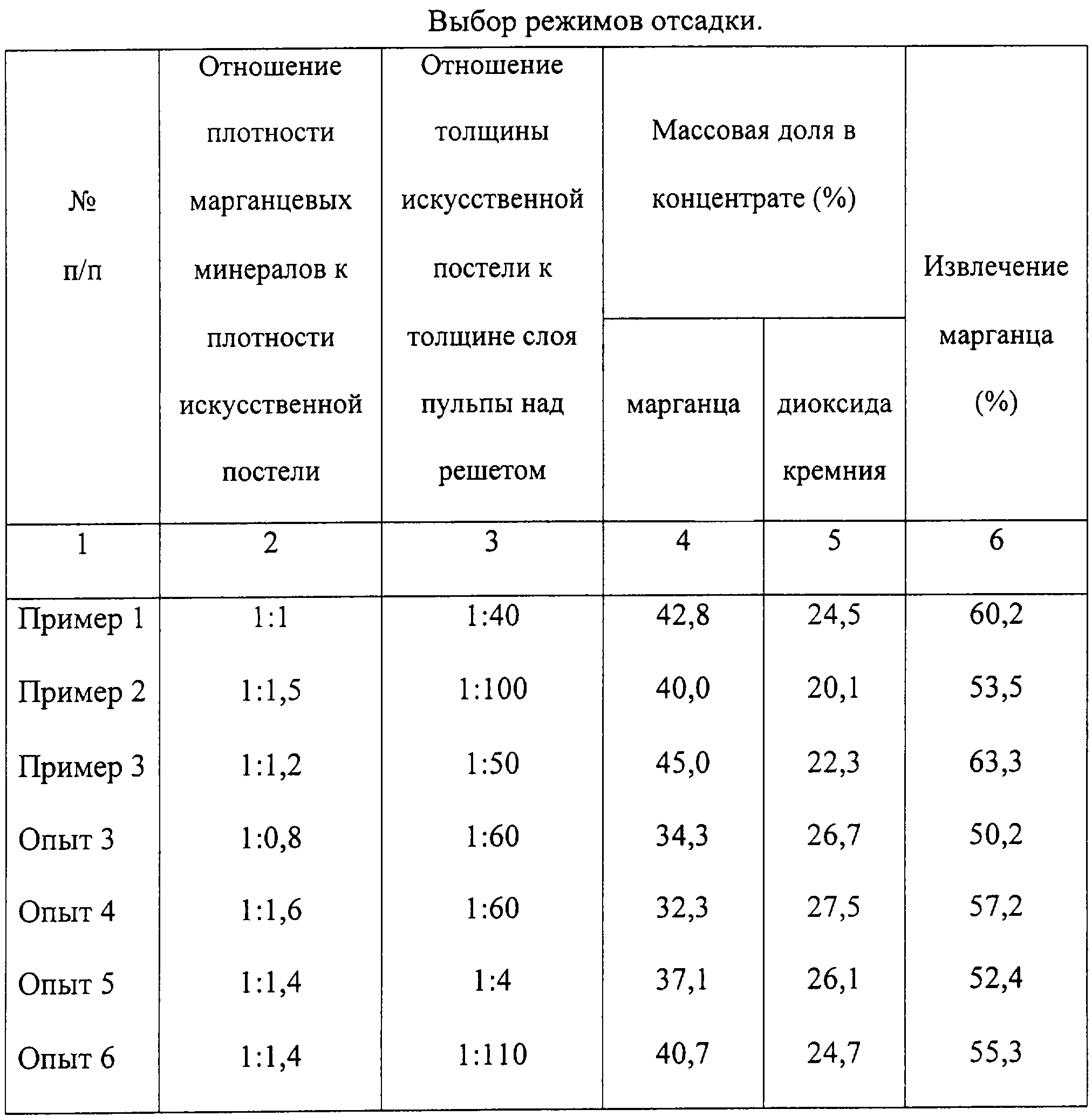 Выбор режимов отсадки.

| № п/п | Отношение плотности марганцевых минералов к плотности искусственной постели | Отношение толщины искусственной постели к толщине слоя пульпы над решетом | Массовая доля в концентрате (%) марганца | Массовая доля в концентрате (%) диоксида кремния | Извлечение марганца (%) |
|---|---|---|---|---|---|
| 1 | 2 | 3 | 4 | 5 | 6 |
| Пример 1 | 1:1 | 1:40 | 42,8 | 24,5 | 60,2 |
| Пример 2 | 1:1,5 | 1:100 | 40,0 | 20,1 | 53,5 |
| Пример 3 | 1:1,2 | 1:50 | 45,0 | 22,3 | 63,3 |
| Опыт 3 | 1:0,8 | 1:60 | 34,3 | 26,7 | 50,2 |
| Опыт 4 | 1:1,6 | 1:60 | 32,3 | 27,5 | 57,2 |
| Опыт 5 | 1:1,4 | 1:4 | 37,1 | 26,1 | 52,4 |
| Опыт 6 | 1:1,4 | 1:110 | 40,7 | 24,7 | 55,3 |